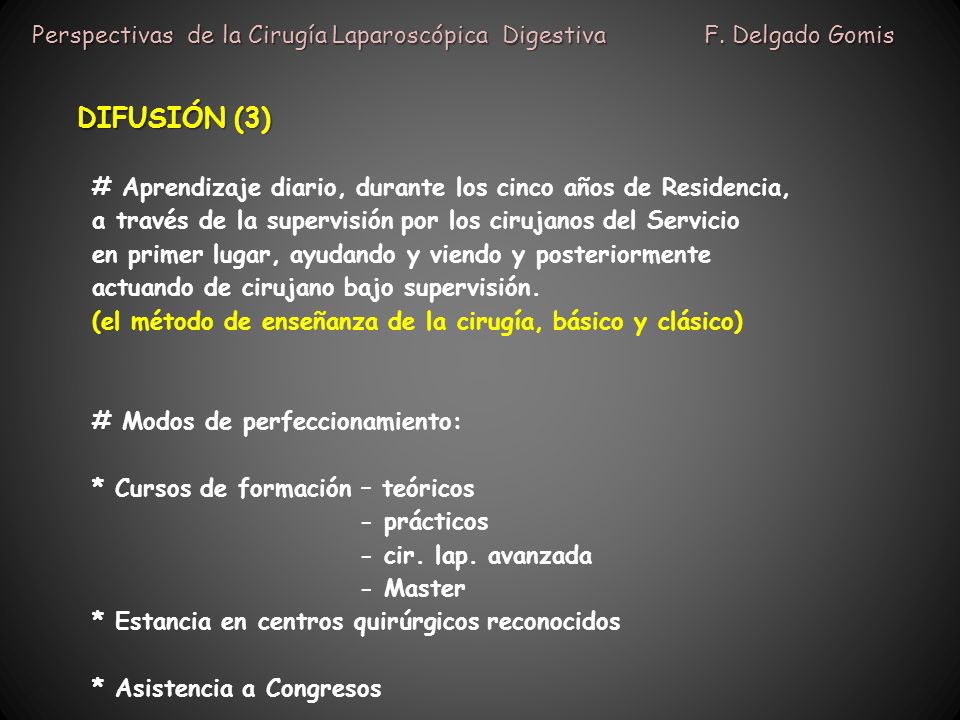 Perspectivas de la Cirugía Laparoscópica Digestiva F. Delgado Gomis

DIFUSIÓN (3)

# Aprendizaje diario, durante los cinco años de Residencia, a través de la supervisión por los cirujanos del Servicio en primer lugar, ayudando y viendo y posteriormente actuando de cirujano bajo supervisión.
(el método de enseñanza de la cirugía, básico y clásico)

# Modos de perfeccionamiento:

* Cursos de formación – teóricos
- prácticos
- cir. lap. avanzada
- Master
* Estancia en centros quirúrgicos reconocidos

* Asistencia a Congresos